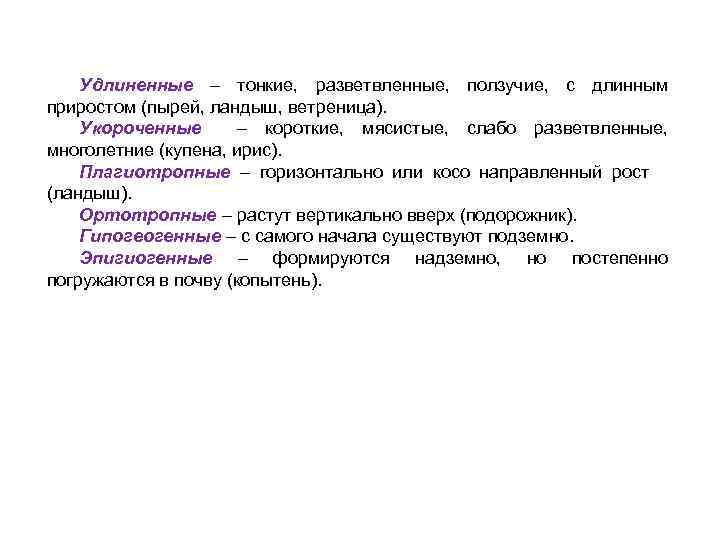 Удлиненные – тонкие, разветвленные, ползучие, с длинным приростом (пырей, ландыш, ветреница).

Укороченные – короткие, мясистые, слабо разветвленные, многолетние (купена, ирис).

Плагиотропные – горизонтально или косо направленный рост (ландыш).

Ортотропные – растут вертикально вверх (подорожник).

Гипогеогенные – с самого начала существуют подземно.

Эпигиогенные – формируются надземно, но постепенно погружаются в почву (копытень).